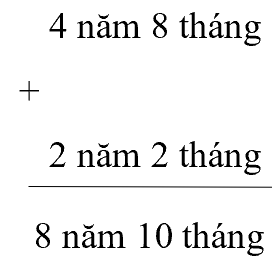 4 năm 8 tháng

+

2 năm 2 tháng

8 năm 10 tháng